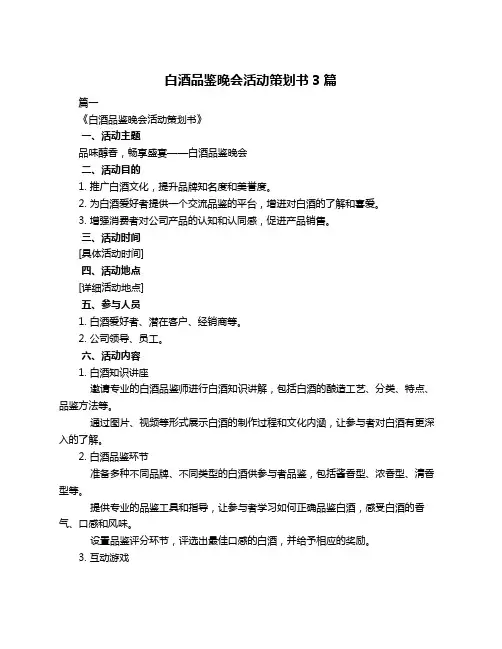 白酒品鉴晚会活动策划书 3 篇

篇一

《白酒品鉴晚会活动策划书》

一、活动主题

品味醇香，畅享盛宴——白酒品鉴晚会

二、活动目的

1. 推广白酒文化，提升品牌知名度和美誉度。

2. 为白酒爱好者提供一个交流品鉴的平台，增进对白酒的了解和喜爱。

3. 增强消费者对公司产品的认知和认同感，促进产品销售。

三、活动时间

[具体活动时间]

四、活动地点

[详细活动地点]

五、参与人员

1. 白酒爱好者、潜在客户、经销商等。

2. 公司领导、员工。

六、活动内容

1. 白酒知识讲座

邀请专业的白酒品鉴师进行白酒知识讲解，包括白酒的酿造工艺、分类、特点、品鉴方法等。

通过图片、视频等形式展示白酒的制作过程和文化内涵，让参与者对白酒有更深入的了解。

2. 白酒品鉴环节

准备多种不同品牌、不同类型的白酒供参与者品鉴，包括酱香型、浓香型、清香型等。

提供专业的品鉴工具和指导，让参与者学习如何正确品鉴白酒，感受白酒的香气、口感和风味。

设置品鉴评分环节，评选出最佳口感的白酒，并给予相应的奖励。

3. 互动游戏